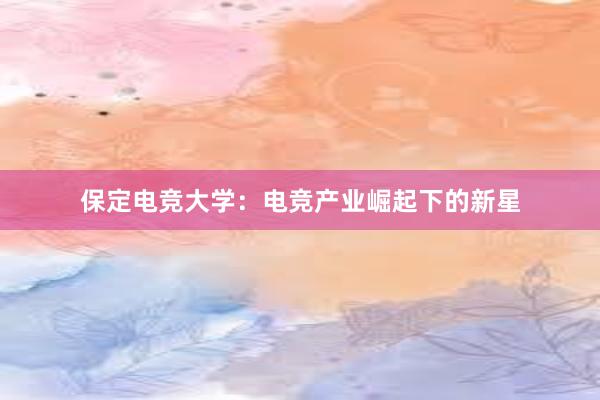 保定电竞大学：电竞产业崛起下的新星